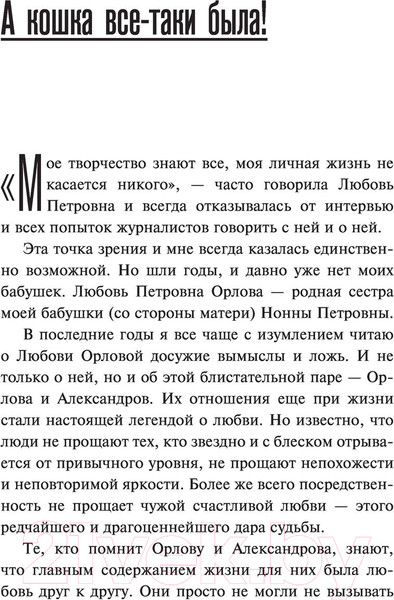 А кошка все-таки была!

«Мое творчество знают все, моя личная жизнь не касается никого», — часто говорила Любовь Петровна и всегда отказывалась от интервью и всех попыток журналистов говорить с ней и о ней.

Эта точка зрения и мне всегда казалась единственно возможной. Но шли годы, и давно уже нет моих бабушек. Любовь Петровна Орлова — родная сестра моей бабушки (со стороны матери) Нонны Петровны.

В последние годы я все чаще с изумлением читаю о Любови Орловой досужие вымыслы и ложь. И не только о ней, но и об этой блистательной паре — Орлова и Александров. Их отношения еще при жизни стали настоящей легендой о любви. Но известно, что люди не прощают тех, кто звездно и с блеском отрывается от привычного уровня, не прощают непохожести и неповторимой яркости. Более же всего посредственность не прощает чужой счастливой любви — этого редчайшего и драгоценнейшего дара судьбы.

Те, кто помнит Орлову и Александрова, знают, что главным содержанием жизни для них была любовь друг к другу. Они просто не могли не вызывать

21vek.by